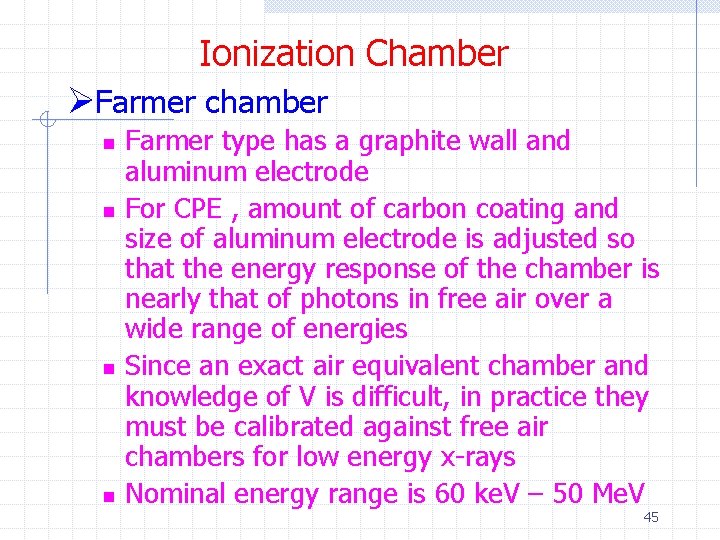 Ionization Chamber

➢Farmer chamber

• Farmer type has a graphite wall and aluminum electrode
• For CPE , amount of carbon coating and size of aluminum electrode is adjusted so that the energy response of the chamber is nearly that of photons in free air over a wide range of energies
• Since an exact air equivalent chamber and knowledge of V is difficult, in practice they must be calibrated against free air chambers for low energy x-rays
• Nominal energy range is 60 keV – 50 MeV

45